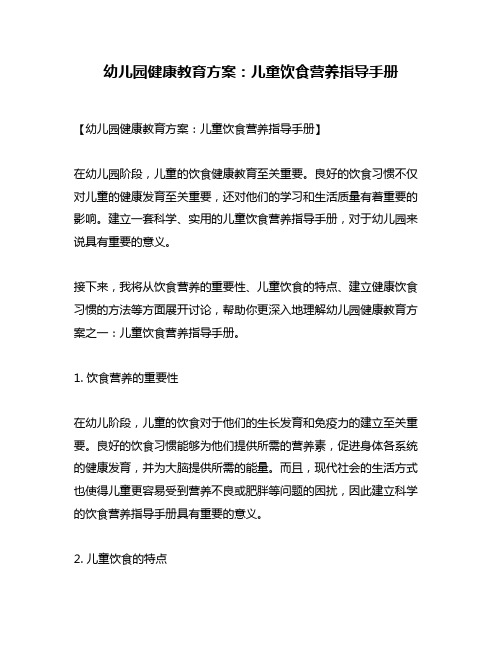 幼儿园健康教育方案：儿童饮食营养指导手册

【幼儿园健康教育方案：儿童饮食营养指导手册】

在幼儿园阶段，儿童的饮食健康教育至关重要。良好的饮食习惯不仅对儿童的健康发育至关重要，还对他们的学习和生活质量有着重要的影响。建立一套科学、实用的儿童饮食营养指导手册，对于幼儿园来说具有重要的意义。

接下来，我将从饮食营养的重要性、儿童饮食的特点、建立健康饮食习惯的方法等方面展开讨论，帮助你更深入地理解幼儿园健康教育方案之一：儿童饮食营养指导手册。

1. 饮食营养的重要性

在幼儿阶段，儿童的饮食对于他们的生长发育和免疫力的建立至关重要。良好的饮食习惯能够为他们提供所需的营养素，促进身体各系统的健康发育，并为大脑提供所需的能量。而且，现代社会的生活方式也使得儿童更容易受到营养不良或肥胖等问题的困扰，因此建立科学的饮食营养指导手册具有重要的意义。

2. 儿童饮食的特点